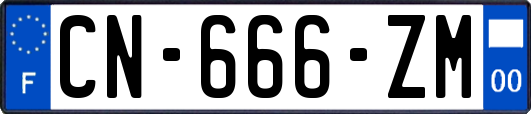 F
CN-666-ZM
00